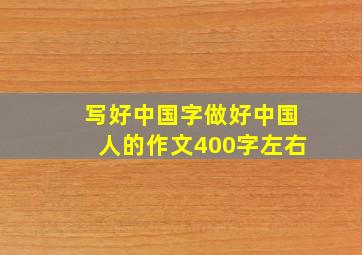 写好中国字做好中国人的作文400字左右